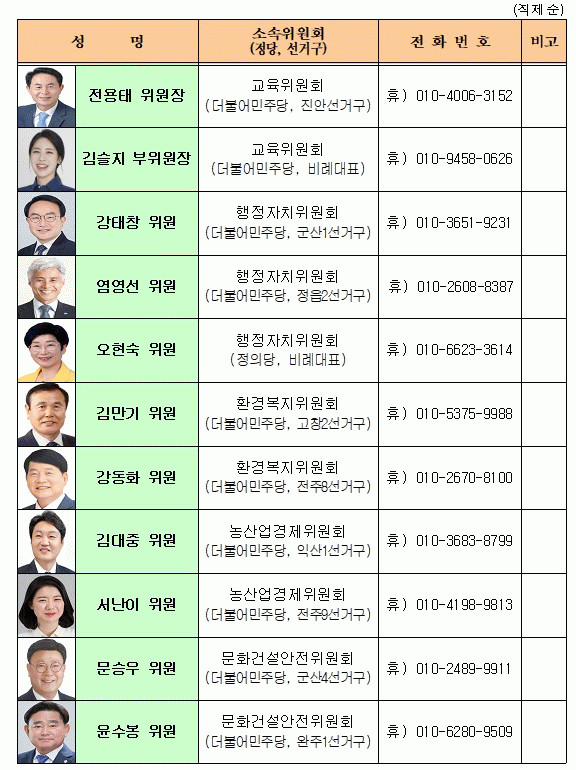 (직제 순)

| 성 명 | 소속위원회 (정당, 선거구) | 전 화 번 호 | 비고 |
|---|---|---|---|
| 전용태 위원장 | 교육위원회 (더불어민주당, 진안선거구) | 휴) 010-4006-3152 | |
| 김슬지 부위원장 | 교육위원회 (더불어민주당, 비례대표) | 휴) 010-9458-0626 | |
| 강태창 위원 | 행정자치위원회 (더불어민주당, 군산1선거구) | 휴) 010-3651-9231 | |
| 염영선 위원 | 행정자치위원회 (더불어민주당, 정읍2선거구) | 휴) 010-2608-8387 | |
| 오현숙 위원 | 행정자치위원회 (정의당, 비례대표) | 휴) 010-6623-3614 | |
| 김만기 위원 | 환경복지위원회 (더불어민주당, 고창2선거구) | 휴) 010-5375-9988 | |
| 강동화 위원 | 환경복지위원회 (더불어민주당, 전주8선거구) | 휴) 010-2670-8100 | |
| 김대중 위원 | 농산업경제위원회 (더불어민주당, 익산1선거구) | 휴) 010-3683-8799 | |
| 서난이 위원 | 농산업경제위원회 (더불어민주당, 전주9선거구) | 휴) 010-4198-9813 | |
| 문승우 위원 | 문화건설안전위원회 (더불어민주당, 군산4선거구) | 휴) 010-2489-9911 | |
| 윤수봉 위원 | 문화건설안전위원회 (더불어민주당, 완주1선거구) | 휴) 010-6280-9509 | |